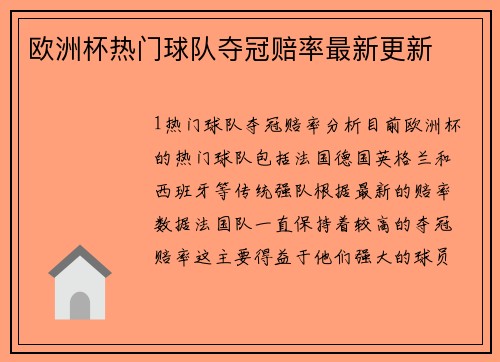 欧洲杯热门球队夺冠赔率最新更新

1热门球队夺冠赔率分析目前欧洲杯的热门球队包括法国德国英格兰和西班牙等传统强队根据最新的赔率数据法国队一直保持着较高的夺冠赔率这主要得益于他们强大的球员